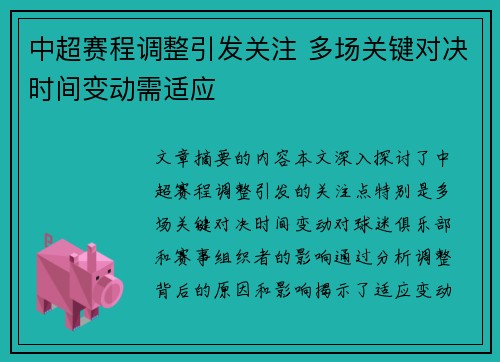 中超赛程调整引发关注 多场关键对决时间变动需适应

文章摘要的内容本文深入探讨了中超赛程调整引发的关注点特别是多场关键对决时间变动对球迷俱乐部和赛事组织者的影响通过分析调整背后的原因和影响揭示了适应变动